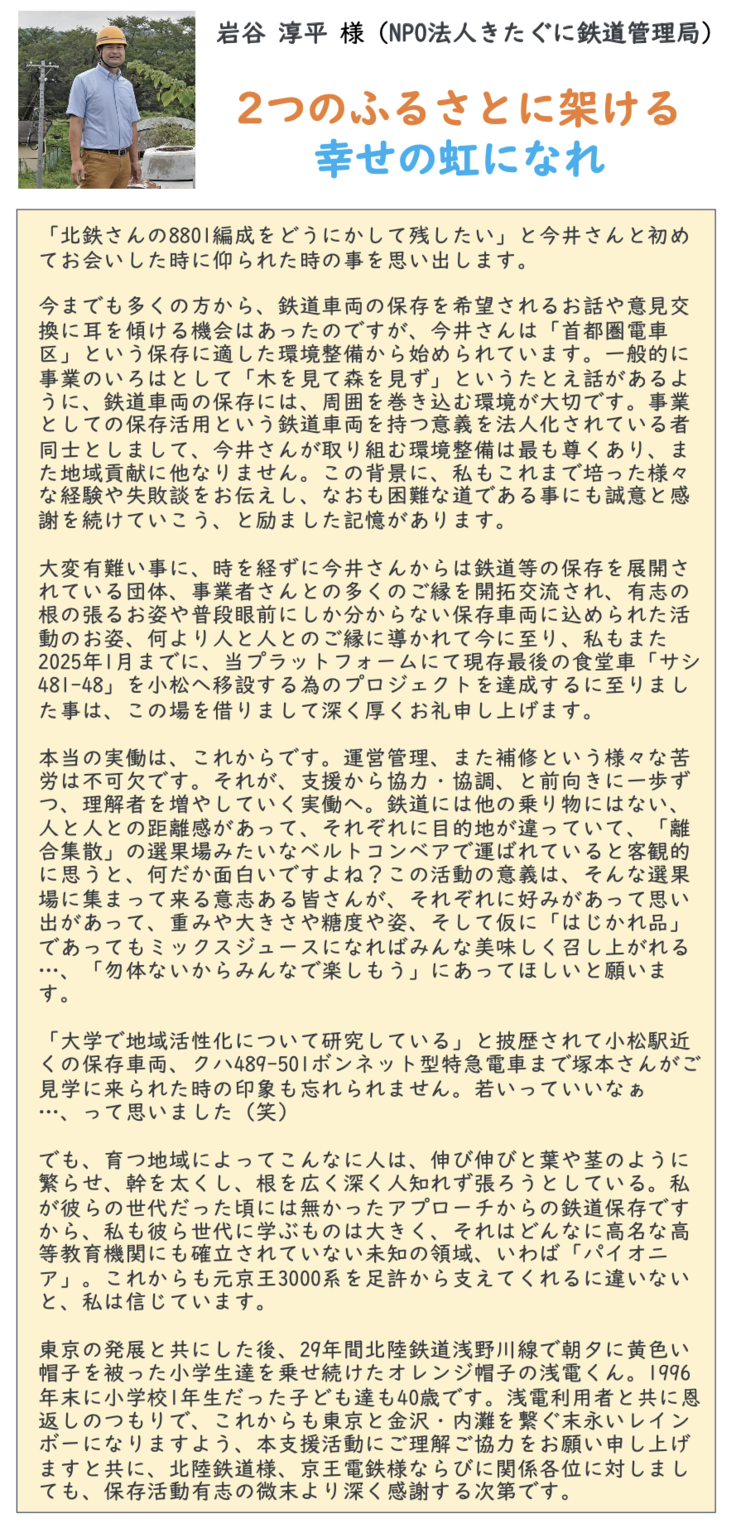 岩谷 淳平 様（NPO法人きたぐに鉄道管理局）

2つのふるさとに架ける
幸せの虹になれ

「北鉄さんの8801編成をどうにかして残したい」と今井さんと初めてお会いした時に仰られた時の事を思い出します。

今までも多くの方から、鉄道車両の保存を希望されるお話や意見交換に耳を傾ける機会はあったのですが、今井さんは「首都圏電車区」という保存に適した環境整備から始められています。一般的に事業のいろはとして「木を見て森を見ず」というたとえ話があるように、鉄道車両の保存には、周囲を巻き込む環境が大切です。事業としての保存活用という鉄道車両を持つ意義を法人化されている者同士としまして、今井さんが取り組む環境整備は最も尊くあり、また地域貢献に他なりません。この背景に、私もこれまで培った様々な経験や失敗談をお伝えし、なおも困難な道である事にも誠意と感謝を続けていこう、と励ました記憶があります。

大変有難い事に、時を経ずに今井さんからは鉄道等の保存を展開されている団体、事業者さんとの多くのご縁を開拓交流され、有志の根の張るお姿や普段眼前にしか分からない保存車両に込められた活動のお姿、何より人と人とのご縁に導かれて今に至り、私もまた2025年1月までに、当プラットフォームにて現存最後の食堂車「サシ481-48」を小松へ移設する為のプロジェクトを達成するに至りました事は、この場を借りまして深く厚くお礼申し上げます。

本当の実働は、これからです。運営管理、また補修という様々な苦労は不可欠です。それが、支援から協力・協調、と前向きに一歩ずつ、理解者を増やしていく実働へ。鉄道には他の乗り物にはない、人と人との距離感があって、それぞれに目的地が違っていて、「離合集散」の選果場みたいなベルトコンベアで運ばれていると客観的に思うと、何だか面白いですよね？この活動の意義は、そんな選果場に集まって来る意志ある皆さんが、それぞれに好みがあって思い出があって、重みや大きさや糖度や姿、そして仮に「はじかれ品」であってもミックスジュースになればみんな美味しく召し上がれる…、「勿体ないからみんなで楽しもう」にあってほしいと願います。

「大学で地域活性化について研究している」と披歴されて小松駅近くの保存車両、クハ489-501ボンネット型特急電車まで塚本さんがご見学に来られた時の印象も忘れられません。若いっていいなぁ…、って思いました（笑）

でも、育つ地域によってこんなに人は、伸び伸びと葉や茎のように繁らせ、幹を太くし、根を広く深く人知れず張ろうとしている。私が彼らの世代だった頃には無かったアプローチからの鉄道保存ですから、私も彼ら世代に学ぶものは大きく、それはどんなに高名な高等教育機関にも確立されていない未知の領域、いわば「パイオニア」。これからも元京王3000系を足許から支えてくれるに違いないと、私は信じています。

東京の発展と共にした後、29年間北陸鉄道浅野川線で朝夕に黄色い帽子を被った小学生達を乗せ続けたオレンジ帽子の浅電くん。1996年末に小学校1年生だった子ども達も40歳です。浅電利用者と共に恩返しのつもりで、これからも東京と金沢・内灘を繋ぐ末永いレインボーになりますよう、本支援活動にご理解ご協力をお願い申し上げますと共に、北陸鉄道様、京王電鉄様ならびに関係各位に対しましても、保存活動有志の微末より深く感謝する次第です。